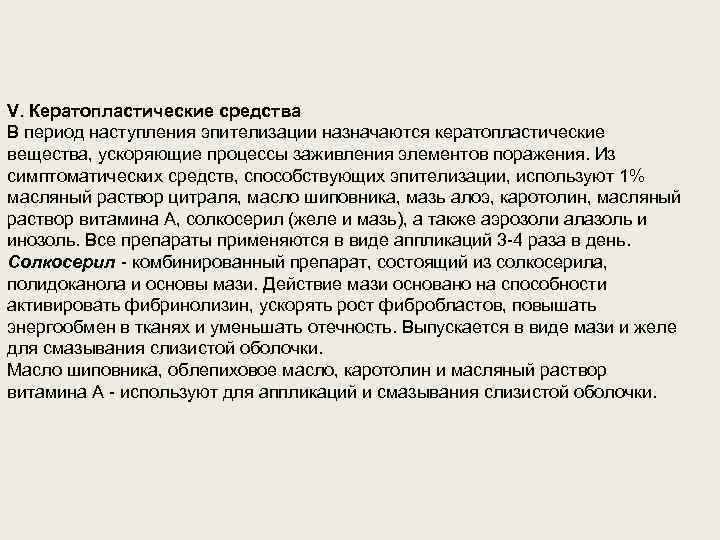 V. Кератопластические средства
В период наступления эпителизации назначаются кератопластические вещества, ускоряющие процессы заживления элементов поражения. Из симптоматических средств, способствующих эпителизации, используют 1% масляный раствор цитраля, масло шиповника, мазь алоэ, каротолин, масляный раствор витамина А, солкосерил (желе и мазь), а также аэрозоли алазоль и инозоль. Все препараты применяются в виде аппликаций 3-4 раза в день.
Солкосерил - комбинированный препарат, состоящий из солкосерила, полидоканола и основы мази. Действие мази основано на способности активировать фибринолизин, ускорять рост фибробластов, повышать энергообмен в тканях и уменьшать отечность. Выпускается в виде мази и желе для смазывания слизистой оболочки.
Масло шиповника, облепиховое масло, каротолин и масляный раствор витамина А - используют для аппликаций и смазывания слизистой оболочки.